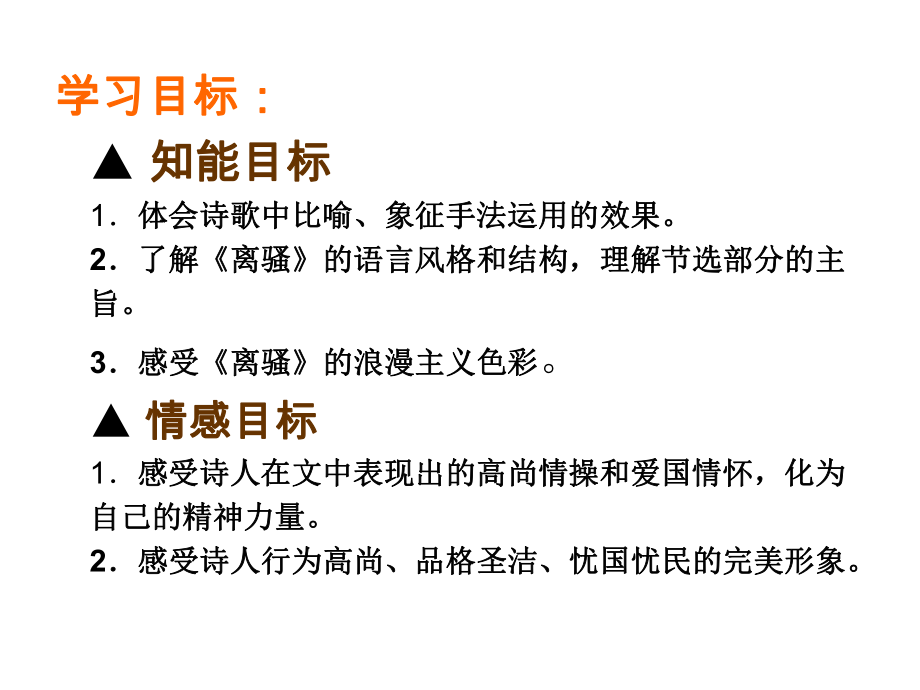 学习目标：

▲ 知能目标

1．体会诗歌中比喻、象征手法运用的效果。

2．了解《离骚》的语言风格和结构，理解节选部分的主旨。

3．感受《离骚》的浪漫主义色彩。

▲ 情感目标

1．感受诗人在文中表现出的高尚情操和爱国情怀，化为自己的精神力量。

2．感受诗人行为高尚、品格圣洁、忧国忧民的完美形象。